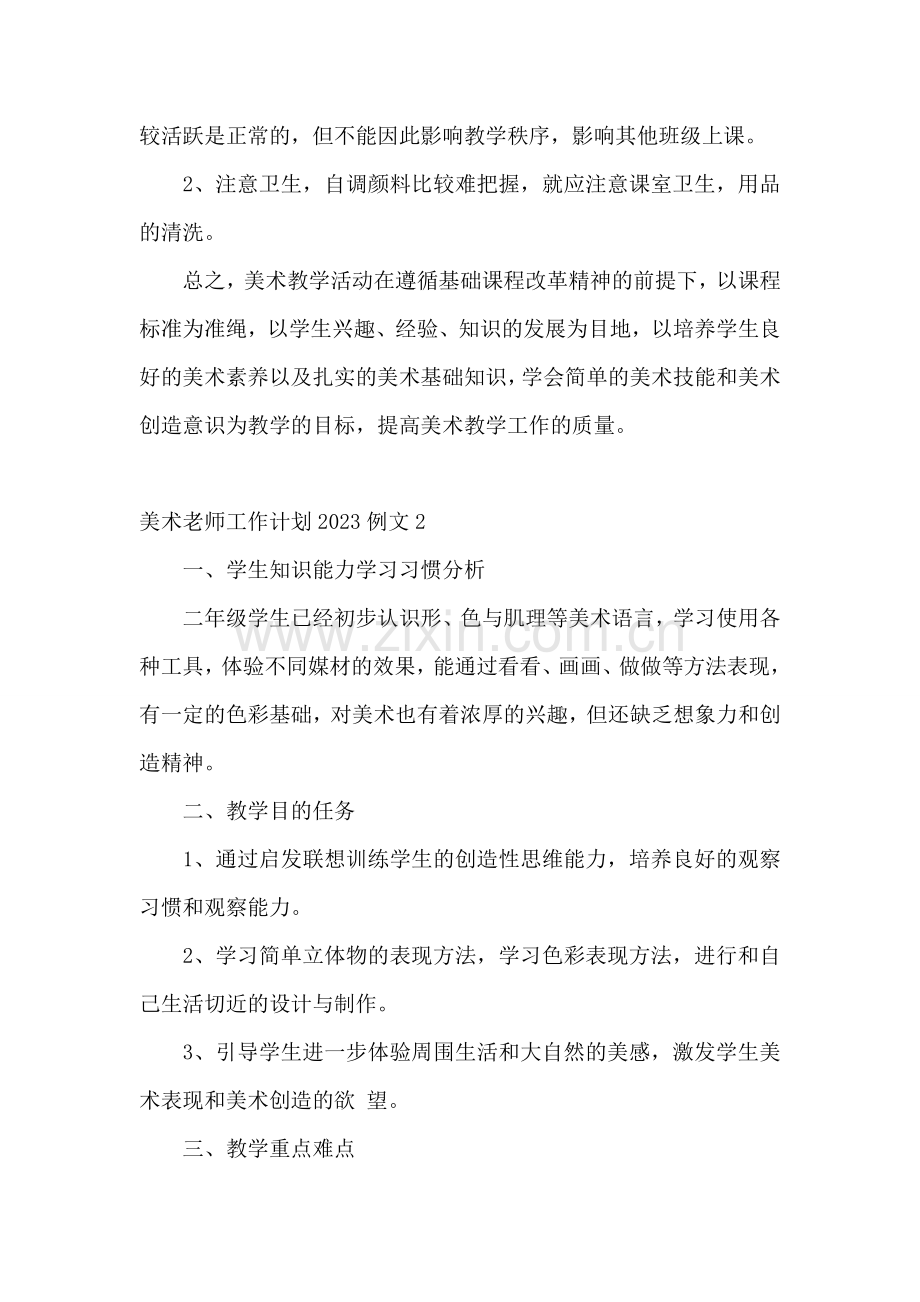 较活跃是正常的，但不能因此影响教学秩序，影响其他班级上课。

2、注意卫生，自调颜料比较难把握，就应注意课室卫生，用品的清洗。

总之，美术教学活动在遵循基础课程改革精神的前提下，以课程标准为准绳，以学生兴趣、经验、知识的发展为目地，以培养学生良好的美术素养以及扎实的美术基础知识，学会简单的美术技能和美术创造意识为教学的目标，提高美术教学工作的质量。

美术老师工作计划2023例文2

一、学生知识能力学习习惯分析

二年级学生已经初步认识形、色与肌理等美术语言，学习使用各种工具，体验不同媒材的效果，能通过看看、画画、做做等方法表现，有一定的色彩基础，对美术也有着浓厚的兴趣，但还缺乏想象力和创造精神。

二、教学目的任务

1、通过启发联想训练学生的创造性思维能力，培养良好的观察习惯和观察能力。

2、学习简单立体物的表现方法，学习色彩表现方法，进行和自己生活切近的设计与制作。

3、引导学生进一步体验周围生活和大自然的美感，激发学生美术表现和美术创造的欲 望。

三、教学重点难点

www.zixin.com.cn